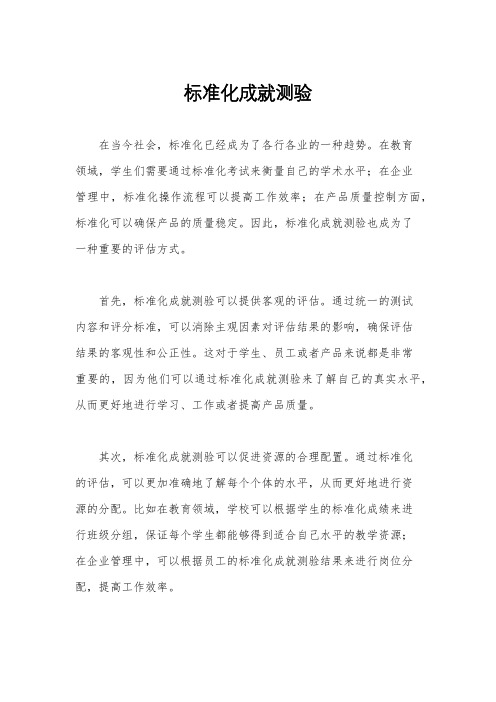 标准化成就测验

在当今社会，标准化已经成为了各行各业的一种趋势。在教育领域，学生们需要通过标准化考试来衡量自己的学术水平；在企业管理中，标准化操作流程可以提高工作效率；在产品质量控制方面，标准化可以确保产品的质量稳定。因此，标准化成就测验也成为了一种重要的评估方式。

首先，标准化成就测验可以提供客观的评估。通过统一的测试内容和评分标准，可以消除主观因素对评估结果的影响，确保评估结果的客观性和公正性。这对于学生、员工或者产品来说都是非常重要的，因为他们可以通过标准化成就测验来了解自己的真实水平，从而更好地进行学习、工作或者提高产品质量。

其次，标准化成就测验可以促进资源的合理配置。通过标准化的评估，可以更加准确地了解每个个体的水平，从而更好地进行资源的分配。比如在教育领域，学校可以根据学生的标准化成绩来进行班级分组，保证每个学生都能够得到适合自己水平的教学资源；在企业管理中，可以根据员工的标准化成就测验结果来进行岗位分配，提高工作效率。